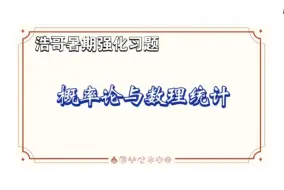 浩哥暑期强化习题

概率论与数理统计